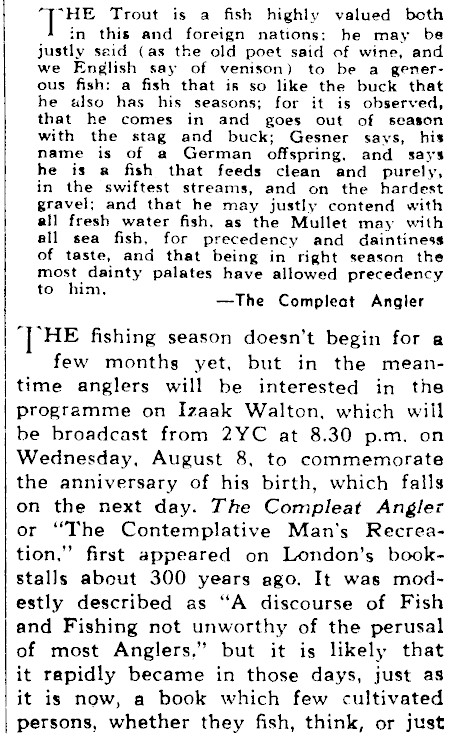 THE Trout is a fish highly valued both in this and foreign nations: he may be justly said (as the old poet said of wine, and we English say of venison) to be a generous fish: a fish that is so like the buck that he also has his seasons; for it is observed, that he comes in and goes out of season with the stag and buck; Gesner says, his name is of a German offspring, and says he is a fish that feeds clean and purely, in the swiftest streams, and on the hardest gravel; and that he may justly contend with all fresh water fish, as the Mullet may with all sea fish, for precedency and daintiness of taste, and that being in right season the most dainty palates have allowed precedency to him.

—The Compleat Angler

THE fishing season doesn't begin for a few months yet, but in the meantime anglers will be interested in the programme on Izaak Walton, which will be broadcast from 2YC at 8.30 p.m. on Wednesday, August 8, to commemorate the anniversary of his birth, which falls on the next day. The Compleat Angler or "The Contemplative Man's Recreation," first appeared on London's bookstalls about 300 years ago. It was modestly described as "A discourse of Fish and Fishing not unworthy of the perusal of most Anglers," but it is likely that it rapidly became in those days, just as it is now, a book which few cultivated persons, whether they fish, think, or just